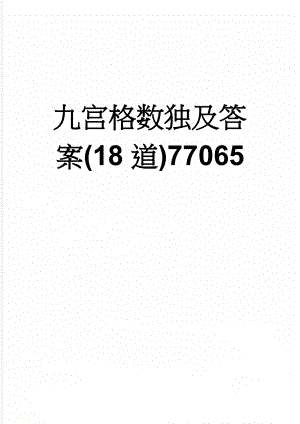 九宫格数独及答案(18 道)77065